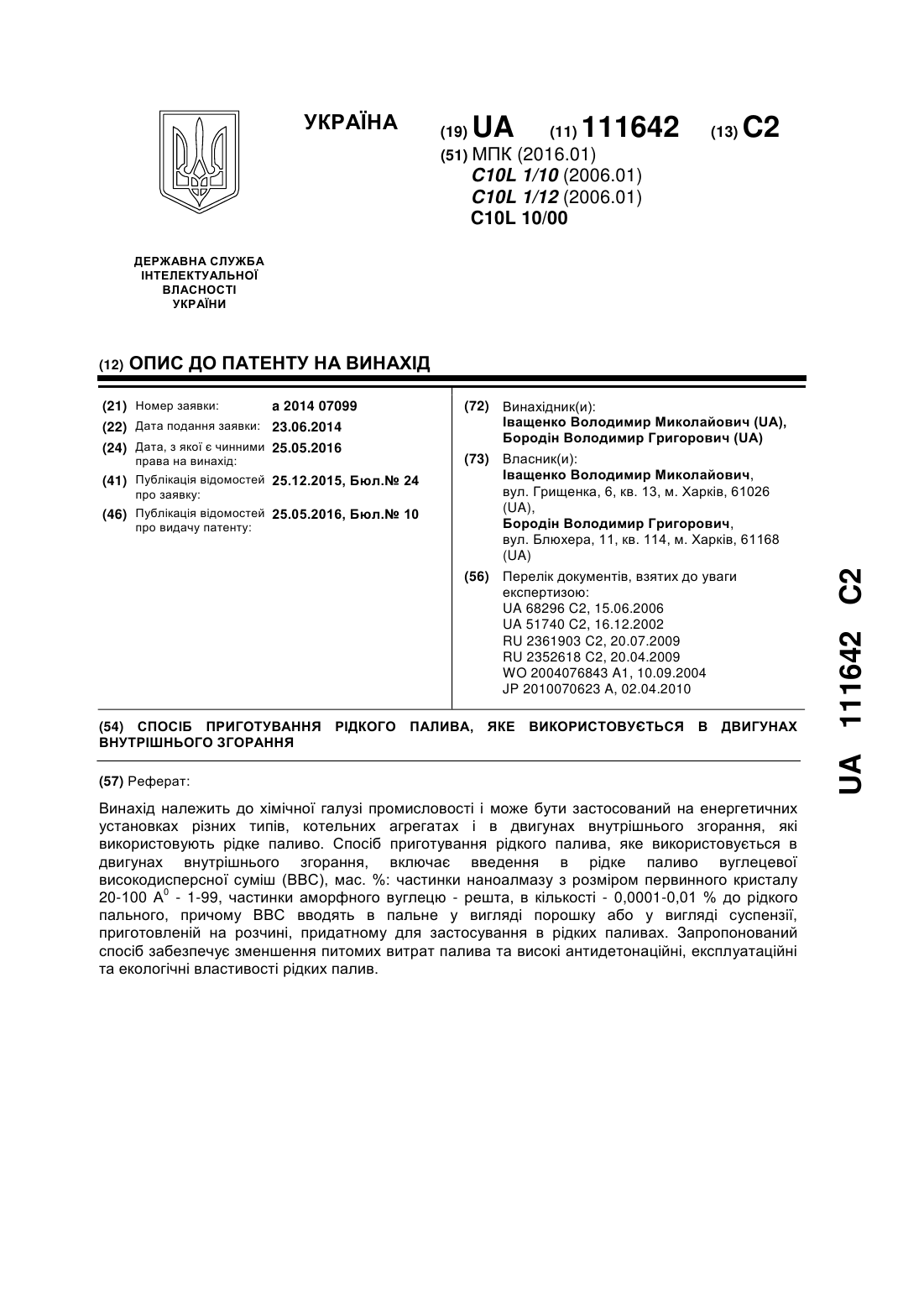 УКРАЇНА

(19) UA (11) 111642 (13) C2

(51) МПК (2016.01)
C10L 1/10 (2006.01)
C10L 1/12 (2006.01)
C10L 10/00

ДЕРЖАВНА СЛУЖБА ІНТЕЛЕКТУАЛЬНОЇ ВЛАСНОСТІ УКРАЇНИ

(12) ОПИС ДО ПАТЕНТУ НА ВИНАХІД

(21) Номер заявки: a 2014 07099
(22) Дата подання заявки: 23.06.2014
(24) Дата, з якої є чинними права на винахід: 25.05.2016
(41) Публікація відомостей про заявку: 25.12.2015, Бюл.№ 24
(46) Публікація відомостей про видачу патенту: 25.05.2016, Бюл.№ 10

(72) Винахідник(и):
Іващенко Володимир Миколайович (UA),
Бородін Володимир Григорович (UA)

(73) Власник(и):
Іващенко Володимир Миколайович,
вул. Грищенка, 6, кв. 13, м. Харків, 61026 (UA),
Бородін Володимир Григорович,
вул. Блюхера, 11, кв. 114, м. Харків, 61168 (UA)

(56) Перелік документів, взятих до уваги експертизою:
UA 68296 C2, 15.06.2006
UA 51740 C2, 16.12.2002
RU 2361903 C2, 20.07.2009
RU 2352618 C2, 20.04.2009
WO 2004076843 A1, 10.09.2004
JP 2010070623 A, 02.04.2010

(54) СПОСІБ ПРИГОТУВАННЯ РІДКОГО ПАЛИВА, ЯКЕ ВИКОРИСТОВУЄТЬСЯ В ДВИГУНАХ ВНУТРІШНЬОГО ЗГОРАННЯ

(57) Реферат:

Винахід належить до хімічної галузі промисловості і може бути застосований на енергетичних установках різних типів, котельних агрегатах і в двигунах внутрішнього згорання, які використовують рідке паливо. Спосіб приготування рідкого палива, яке використовується в двигунах внутрішнього згорання, включає введення в рідке паливо вуглецевої високодисперсної суміш (ВВС), мас. %: частинки наноалмазу з розміром первинного кристалу 20-100 $A^0$ - 1-99, частинки аморфного вуглецю - решта, в кількості - 0,0001-0,01 % до рідкого пального, причому ВВС вводять в пальне у вигляді порошку або у вигляді суспензії, приготовленій на розчині, придатному для застосування в рідких паливах. Запропонований спосіб забезпечує зменшення питомих витрат палива та високі антидетонаційні, експлуатаційні та екологічні властивості рідких палив.

UA 111642 C2